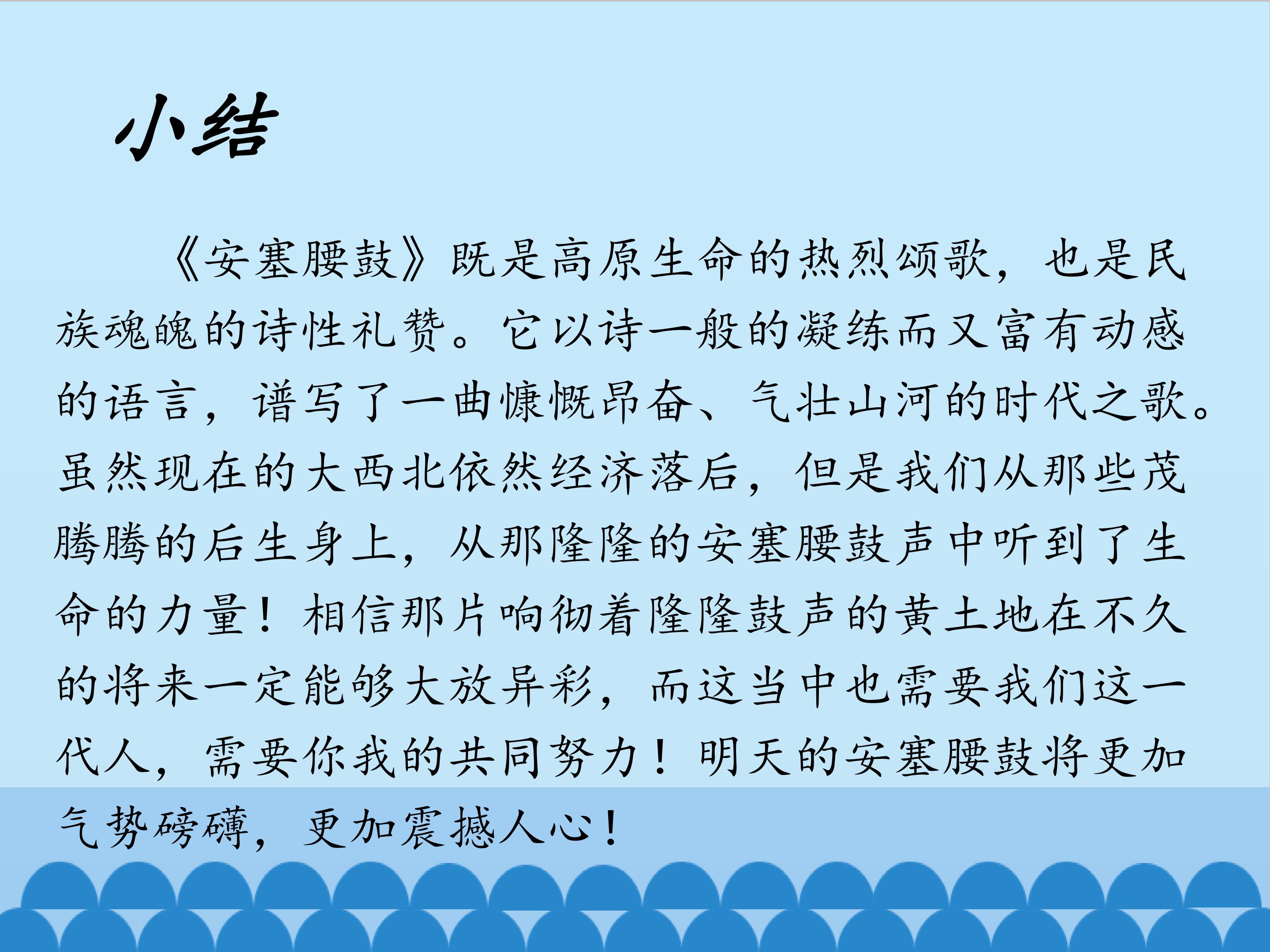 小结

《安塞腰鼓》既是高原生命的热烈颂歌，也是民族魂魄的诗性礼赞。它以诗一般的凝练而又富有动感的语言，谱写了一曲慷慨昂奋、气壮山河的时代之歌。虽然现在的大西北依然经济落后，但是我们从那些茂腾腾的后生身上，从那隆隆的安塞腰鼓声中听到了生命的力量！相信那片响彻着隆隆鼓声的黄土地在不久的将来一定能够大放异彩，而这当中也需要我们这一代人，需要你我的共同努力！明天的安塞腰鼓将更加气势磅礴，更加震撼人心！